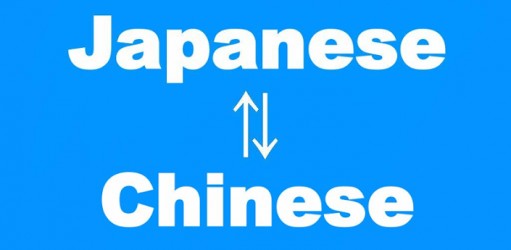 Japanese

⇅

Chinese